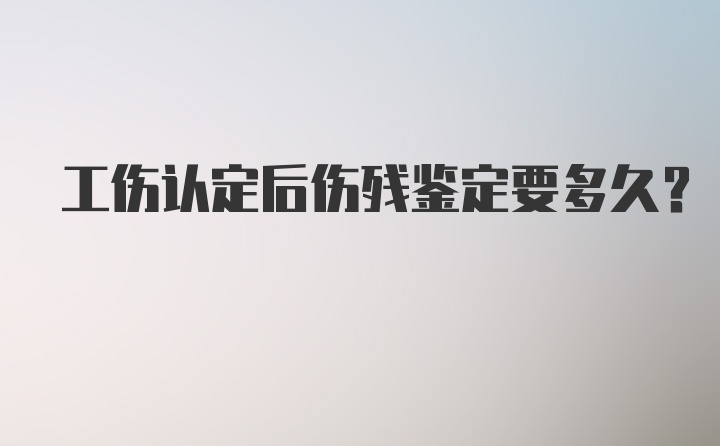 工伤认定后伤残鉴定要多久？